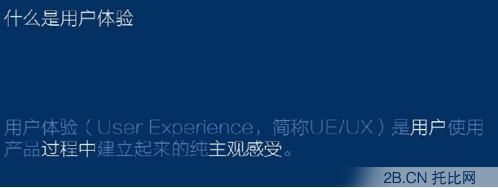 什么是用户体验

用户体验（User Experience，简称UE/UX）是用户使用产品过程中建立起来的纯主观感受。

2B.CN 托比网